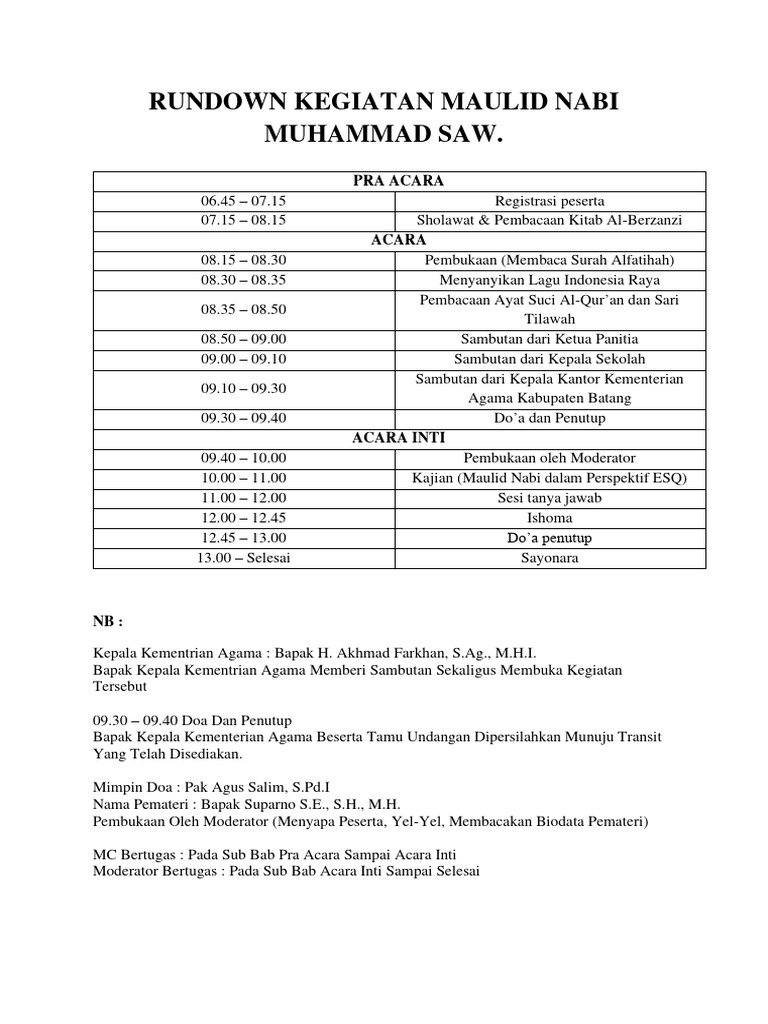 RUNDOWN KEGIATAN MAULID NABI MUHAMMAD SAW.

| PRA ACARA | |
|---|---|
| 06.45 – 07.15 | Registrasi peserta |
| 07.15 – 08.15 | Sholawat & Pembacaan Kitab Al-Berzanzi |
| ACARA | |
| 08.15 – 08.30 | Pembukaan (Membaca Surah Alfatihah) |
| 08.30 – 08.35 | Menyanyikan Lagu Indonesia Raya |
| 08.35 – 08.50 | Pembacaan Ayat Suci Al-Qur'an dan Sari Tilawah |
| 08.50 – 09.00 | Sambutan dari Ketua Panitia |
| 09.00 – 09.10 | Sambutan dari Kepala Sekolah |
| 09.10 – 09.30 | Sambutan dari Kepala Kantor Kementerian Agama Kabupaten Batang |
| 09.30 – 09.40 | Do'a dan Penutup |
| ACARA INTI | |
| 09.40 – 10.00 | Pembukaan oleh Moderator |
| 10.00 – 11.00 | Kajian (Maulid Nabi dalam Perspektif ESQ) |
| 11.00 – 12.00 | Sesi tanya jawab |
| 12.00 – 12.45 | Ishoma |
| 12.45 – 13.00 | Do'a penutup |
| 13.00 – Selesai | Sayonara |

NB :

Kepala Kementrian Agama : Bapak H. Akhmad Farkhan, S.Ag., M.H.I.
Bapak Kepala Kementrian Agama Memberi Sambutan Sekaligus Membuka Kegiatan Tersebut

09.30 – 09.40 Doa Dan Penutup
Bapak Kepala Kementerian Agama Beserta Tamu Undangan Dipersilahkan Munuju Transit Yang Telah Disediakan.

Mimpin Doa : Pak Agus Salim, S.Pd.I
Nama Pemateri : Bapak Suparno S.E., S.H., M.H.
Pembukaan Oleh Moderator (Menyapa Peserta, Yel-Yel, Membacakan Biodata Pemateri)

MC Bertugas : Pada Sub Bab Pra Acara Sampai Acara Inti
Moderator Bertugas : Pada Sub Bab Acara Inti Sampai Selesai